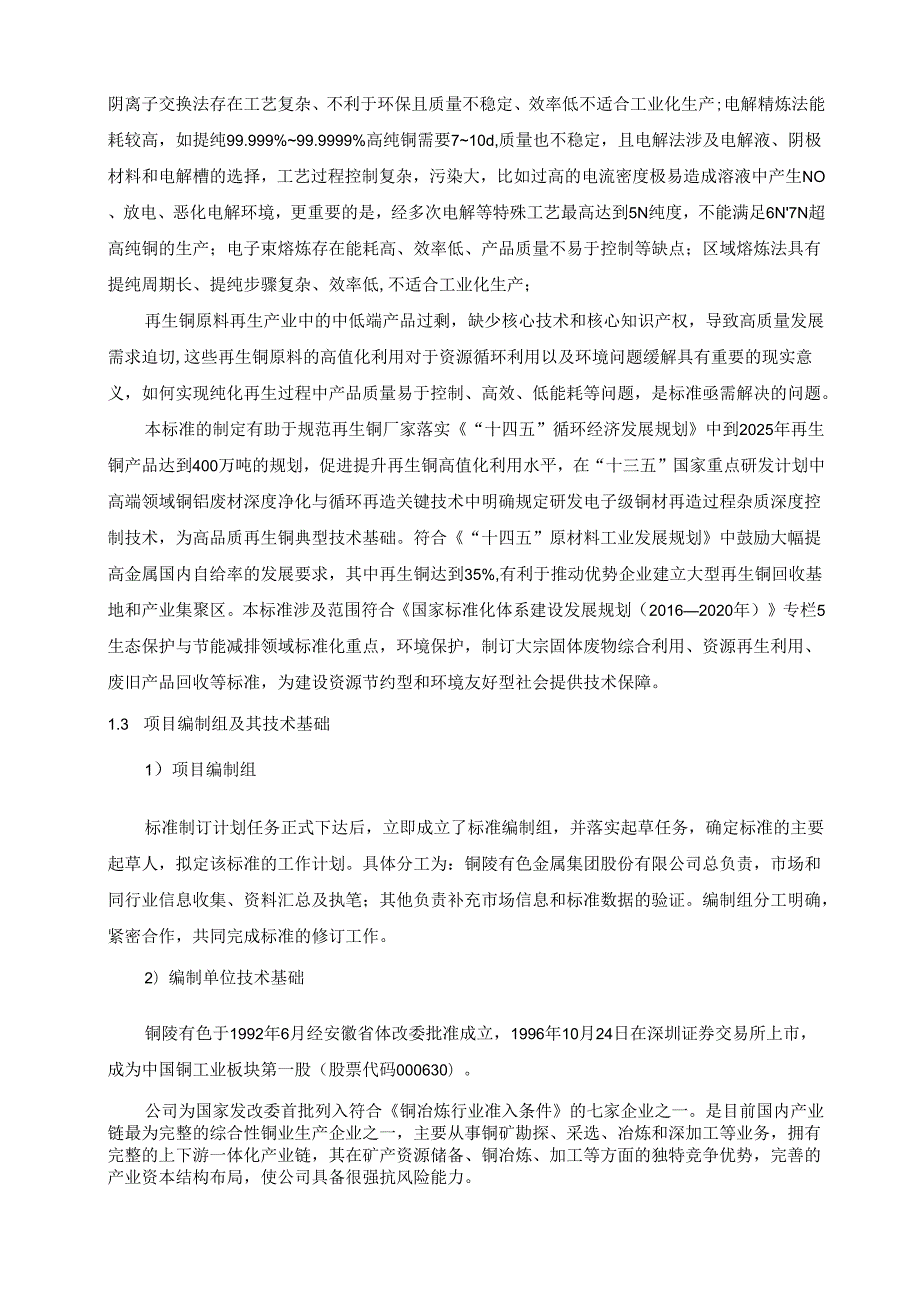 阴离子交换法存在工艺复杂、不利于环保且质量不稳定、效率低不适合工业化生产;电解精炼法能耗较高，如提纯99.999%~99.9999%高纯铜需要7~10d,质量也不稳定，且电解法涉及电解液、阴极材料和电解槽的选择，工艺过程控制复杂，污染大，比如过高的电流密度极易造成溶液中产生NO、放电、恶化电解环境，更重要的是，经多次电解等特殊工艺最高达到5N纯度，不能满足6N'7N超高纯铜的生产；电子束熔炼存在能耗高、效率低、产品质量不易于控制等缺点；区域熔炼法具有提纯周期长、提纯步骤复杂、效率低,不适合工业化生产；

再生铜原料再生产业中的中低端产品过剩，缺少核心技术和核心知识产权，导致高质量发展需求迫切,这些再生铜原料的高值化利用对于资源循环利用以及环境问题缓解具有重要的现实意义，如何实现纯化再生过程中产品质量易于控制、高效、低能耗等问题，是标准亟需解决的问题。

本标准的制定有助于规范再生铜厂家落实《“十四五”循环经济发展规划》中到2025年再生铜产品达到400万吨的规划，促进提升再生铜高值化利用水平，在“十三五”国家重点研发计划中高端领域铜铝废材深度净化与循环再造关键技术中明确规定研发电子级铜材再造过程杂质深度控制技术，为高品质再生铜典型技术基础。符合《“十四五”原材料工业发展规划》中鼓励大幅提高金属国内自给率的发展要求，其中再生铜达到35%,有利于推动优势企业建立大型再生铜回收基地和产业集聚区。本标准涉及范围符合《国家标准化体系建设发展规划（2016—2020年）》专栏5生态保护与节能减排领域标准化重点，环境保护，制订大宗固体废物综合利用、资源再生利用、废旧产品回收等标准，为建设资源节约型和环境友好型社会提供技术保障。

1.3　项目编制组及其技术基础

1）项目编制组

标准制订计划任务正式下达后，立即成立了标准编制组，并落实起草任务，确定标准的主要起草人，拟定该标准的工作计划。具体分工为：铜陵有色金属集团股份有限公司总负责，市场和同行业信息收集、资料汇总及执笔；其他负责补充市场信息和标准数据的验证。编制组分工明确，紧密合作，共同完成标准的修订工作。

2）编制单位技术基础

铜陵有色于1992年6月经安徽省体改委批准成立，1996年10月24日在深圳证券交易所上市，成为中国铜工业板块第一股（股票代码000630）。

公司为国家发改委首批列入符合《铜冶炼行业准入条件》的七家企业之一。是目前国内产业链最为完整的综合性铜业生产企业之一，主要从事铜矿勘探、采选、冶炼和深加工等业务，拥有完整的上下游一体化产业链，其在矿产资源储备、铜冶炼、加工等方面的独特竞争优势，完善的产业资本结构布局，使公司具备很强抗风险能力。